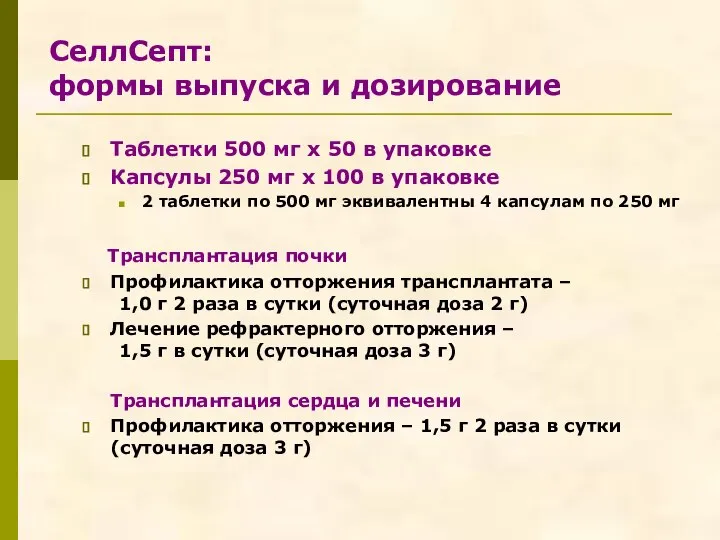 СеллСепт:
формы выпуска и дозирование

Таблетки 500 мг х 50 в упаковке
Капсулы 250 мг х 100 в упаковке
2 таблетки по 500 мг эквивалентны 4 капсулам по 250 мг

Трансплантация почки
Профилактика отторжения трансплантата – 1,0 г 2 раза в сутки (суточная доза 2 г)
Лечение рефрактерного отторжения – 1,5 г в сутки (суточная доза 3 г)

Трансплантация сердца и печени
Профилактика отторжения – 1,5 г 2 раза в сутки (суточная доза 3 г)